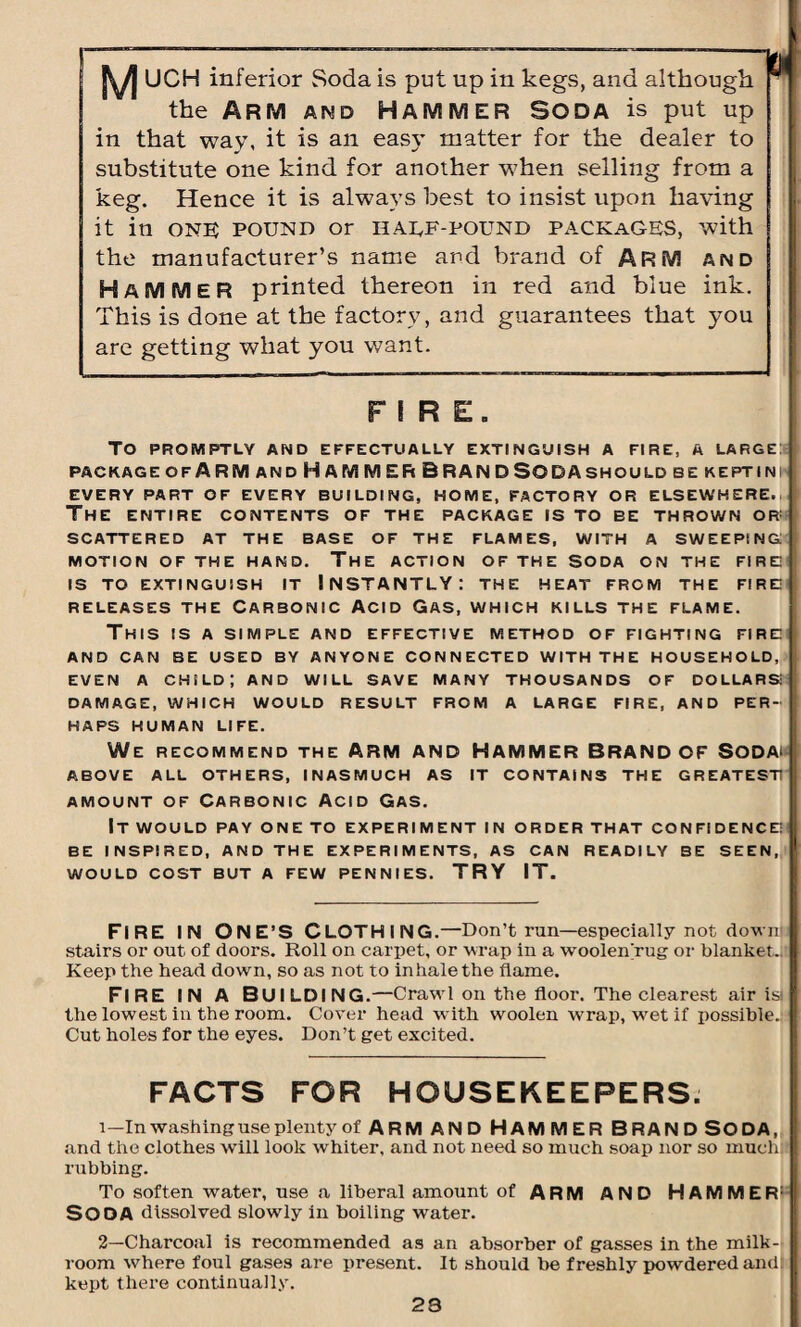 MUCH inferior Soda is put up in kegs, and although the ARM AND HAMMER SODA is put up in that way, it is an easy matter for the dealer to substitute one kind for another when selling from a keg. Hence it is always best to insist upon having it in ONE POUND or HALF-POUND PACKAGES, with the manufacturer's name and brand of ARM AND HAMMER printed thereon in red and blue ink. This is done at the factory, and guarantees that you are getting what you want.

FIRE.

TO PROMPTLY AND EFFECTUALLY EXTINGUISH A FIRE, A LARGE PACKAGE OF ARM AND HAMMER BRAND SODA SHOULD BE KEPT IN EVERY PART OF EVERY BUILDING, HOME, FACTORY OR ELSEWHERE. THE ENTIRE CONTENTS OF THE PACKAGE IS TO BE THROWN OR SCATTERED AT THE BASE OF THE FLAMES, WITH A SWEEPING MOTION OF THE HAND. THE ACTION OF THE SODA ON THE FIRE IS TO EXTINGUISH IT INSTANTLY: THE HEAT FROM THE FIRE RELEASES THE CARBONIC ACID GAS, WHICH KILLS THE FLAME.

THIS IS A SIMPLE AND EFFECTIVE METHOD OF FIGHTING FIRE AND CAN BE USED BY ANYONE CONNECTED WITH THE HOUSEHOLD, EVEN A CHILD; AND WILL SAVE MANY THOUSANDS OF DOLLARS DAMAGE, WHICH WOULD RESULT FROM A LARGE FIRE, AND PERHAPS HUMAN LIFE.

WE RECOMMEND THE ARM AND HAMMER BRAND OF SODA ABOVE ALL OTHERS, INASMUCH AS IT CONTAINS THE GREATEST AMOUNT OF CARBONIC ACID GAS.

IT WOULD PAY ONE TO EXPERIMENT IN ORDER THAT CONFIDENCE BE INSPIRED, AND THE EXPERIMENTS, AS CAN READILY BE SEEN, WOULD COST BUT A FEW PENNIES. TRY IT.

FIRE IN ONE'S CLOTHING.—Don't run—especially not down stairs or out of doors. Roll on carpet, or wrap in a woolen rug or blanket. Keep the head down, so as not to inhale the flame.

FIRE IN A BUILDING.—Crawl on the floor. The clearest air is the lowest in the room. Cover head with woolen wrap, wet if possible. Cut holes for the eyes. Don't get excited.

FACTS FOR HOUSEKEEPERS.

1—In washing use plenty of ARM AND HAMMER BRAND SODA, and the clothes will look whiter, and not need so much soap nor so much rubbing.

To soften water, use a liberal amount of ARM AND HAMMER SODA dissolved slowly in boiling water.

2—Charcoal is recommended as an absorber of gasses in the milk-room where foul gases are present. It should be freshly powdered and kept there continually.

28